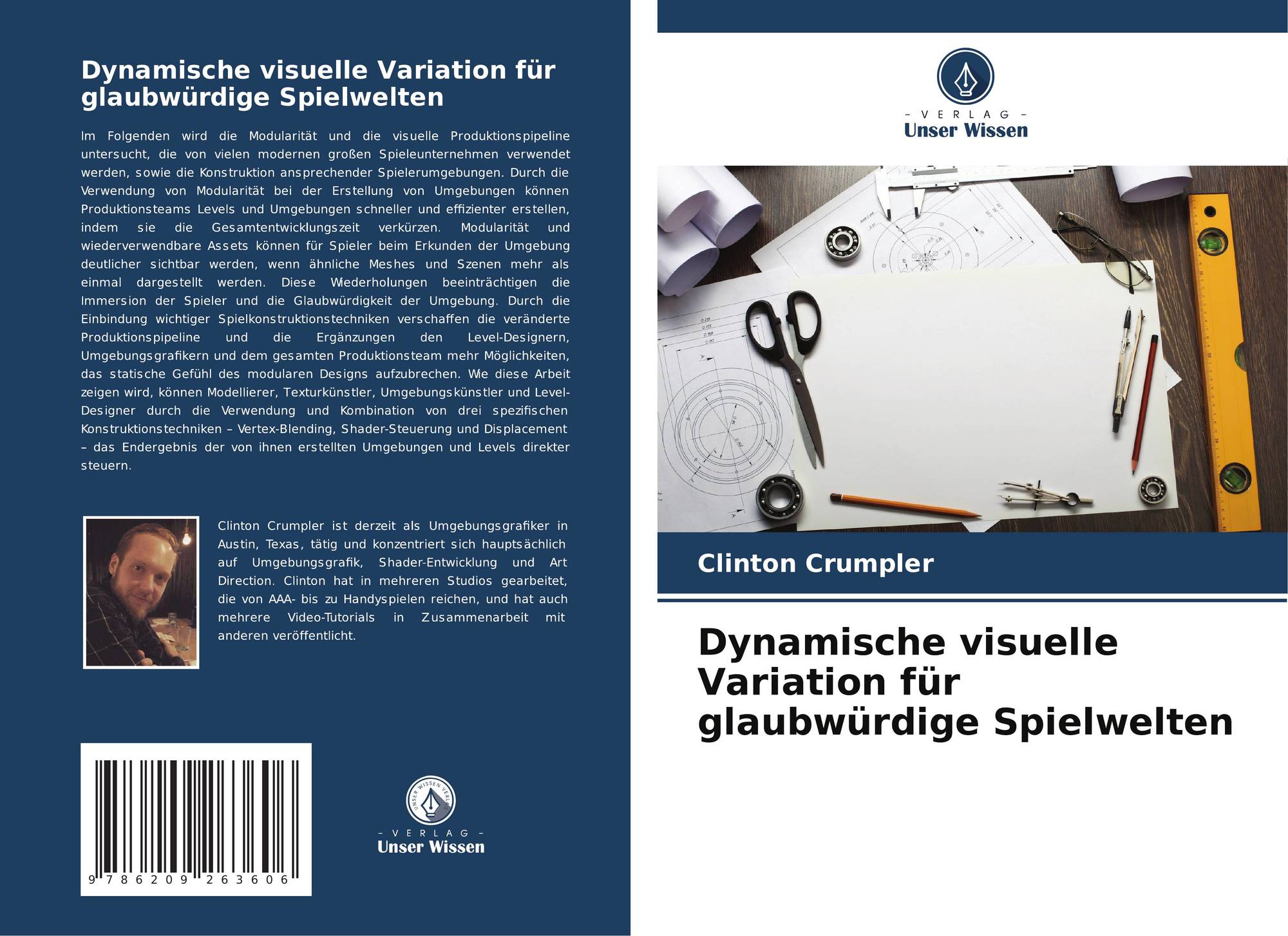 Dynamische visuelle Variation für glaubwürdige Spielwelten

Im Folgenden wird die Modularität und die visuelle Produktionspipeline untersucht, die von vielen modernen großen Spieleunternehmen verwendet werden, sowie die Konstruktion ansprechender Spielerumgebungen. Durch die Verwendung von Modularität bei der Erstellung von Umgebungen können Produktionsteams Levels und Umgebungen schneller und effizienter erstellen, indem sie die Gesamtentwicklungszeit verkürzen. Modularität und wiederverwendbare Assets können für Spieler beim Erkunden der Umgebung deutlicher sichtbar werden, wenn ähnliche Meshes und Szenen mehr als einmal dargestellt werden. Diese Wiederholungen beeinträchtigen die Immersion der Spieler und die Glaubwürdigkeit der Umgebung. Durch die Einbindung wichtiger Spielkonstruktionstechniken verschaffen die veränderte Produktionspipeline und die Ergänzungen den Level-Designern, Umgebungsgrafikern und dem gesamten Produktionsteam mehr Möglichkeiten, das statische Gefühl des modularen Designs aufzubrechen. Wie diese Arbeit zeigen wird, können Modellierer, Texturkünstler, Umgebungskünstler und Level-Designer durch die Verwendung und Kombination von drei spezifischen Konstruktionstechniken – Vertex-Blending, Shader-Steuerung und Displacement – das Endergebnis der von ihnen erstellten Umgebungen und Levels direkter steuern.

Clinton Crumpler ist derzeit als Umgebungsgrafiker in Austin, Texas, tätig und konzentriert sich hauptsächlich auf Umgebungsgrafik, Shader-Entwicklung und Art Direction. Clinton hat in mehreren Studios gearbeitet, die von AAA- bis zu Handyspielen reichen, und hat auch mehrere Video-Tutorials in Zusammenarbeit mit anderen veröffentlicht.

9 786209 263606

UNSER WISSEN VERLAG
– VERLAG –
Unser Wissen

– VERLAG –
Unser Wissen

Clinton Crumpler

Dynamische visuelle Variation für glaubwürdige Spielwelten